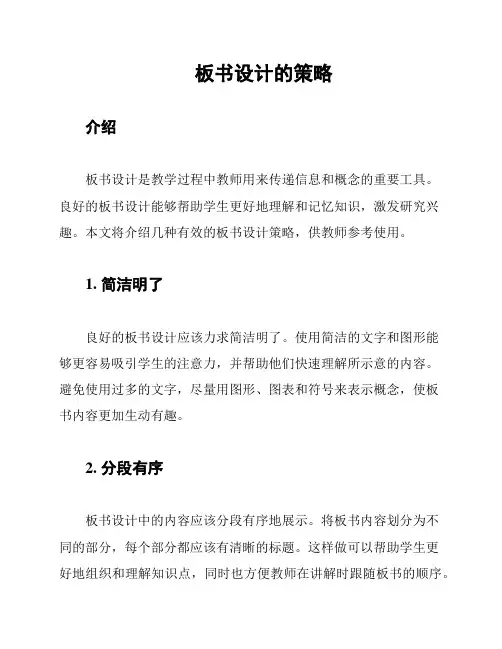 板书设计的策略

介绍

板书设计是教学过程中教师用来传递信息和概念的重要工具。良好的板书设计能够帮助学生更好地理解和记忆知识，激发研究兴趣。本文将介绍几种有效的板书设计策略，供教师参考使用。

1. 简洁明了

良好的板书设计应该力求简洁明了。使用简洁的文字和图形能够更容易吸引学生的注意力，并帮助他们快速理解所示意的内容。避免使用过多的文字，尽量用图形、图表和符号来表示概念，使板书内容更加生动有趣。

2. 分段有序

板书设计中的内容应该分段有序地展示。将板书内容划分为不同的部分，每个部分都应该有清晰的标题。这样做可以帮助学生更好地组织和理解知识点，同时也方便教师在讲解时跟随板书的顺序。